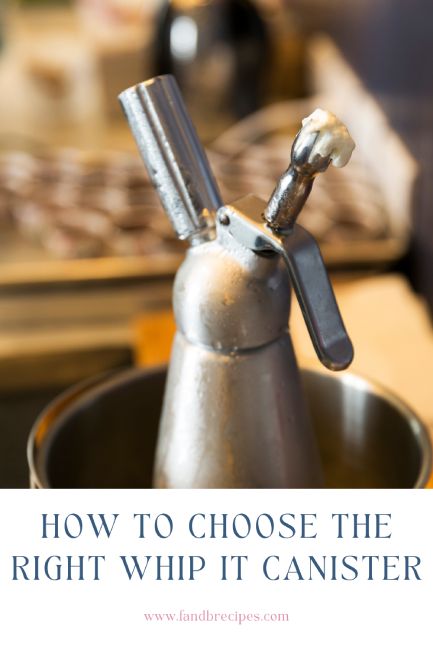 HOW TO CHOOSE THE RIGHT WHIP IT CANISTER

www.fandbrecipes.com